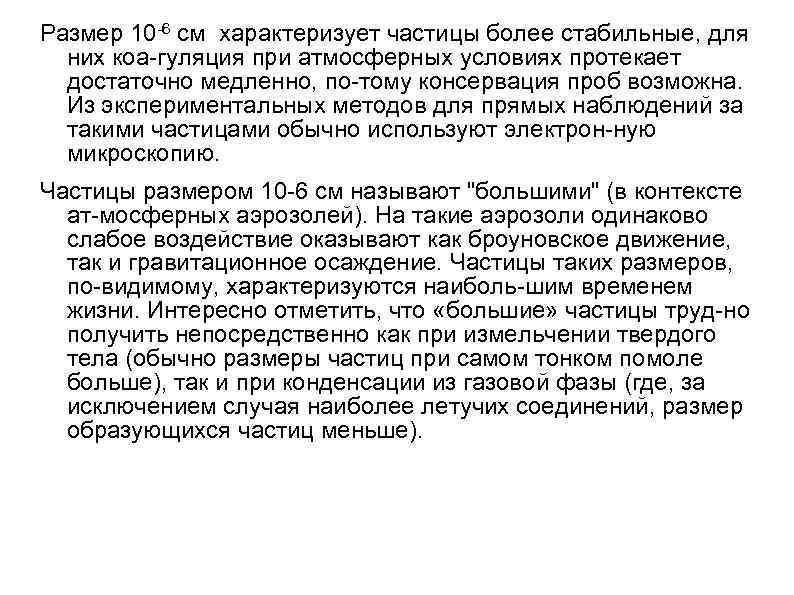 Размер $10^{-6}$ см характеризует частицы более стабильные, для них коа-гуляция при атмосферных условиях протекает достаточно медленно, по-тому консервация проб возможна. Из экспериментальных методов для прямых наблюдений за такими частицами обычно используют электрон-ную микроскопию.

Частицы размером 10-6 см называют "большими" (в контексте ат-мосферных аэрозолей). На такие аэрозоли одинаково слабое воздействие оказывают как броуновское движение, так и гравитационное осаждение. Частицы таких размеров, по-видимому, характеризуются наиболь-шим временем жизни. Интересно отметить, что «большие» частицы труд-но получить непосредственно как при измельчении твердого тела (обычно размеры частиц при самом тонком помоле больше), так и при конденсации из газовой фазы (где, за исключением случая наиболее летучих соединений, размер образующихся частиц меньше).